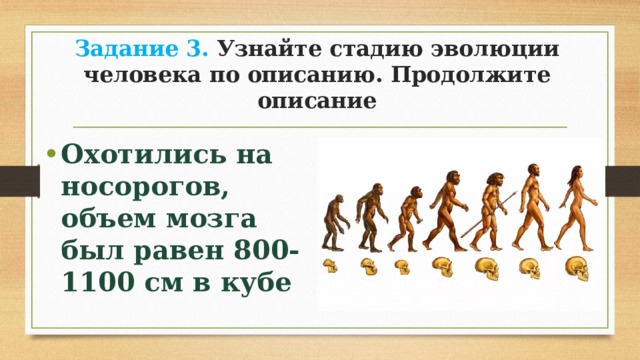 Задание 3. Узнайте стадию эволюции человека по описанию. Продолжите описание

• Охотились на носорогов, объем мозга был равен 800-1100 см в кубе